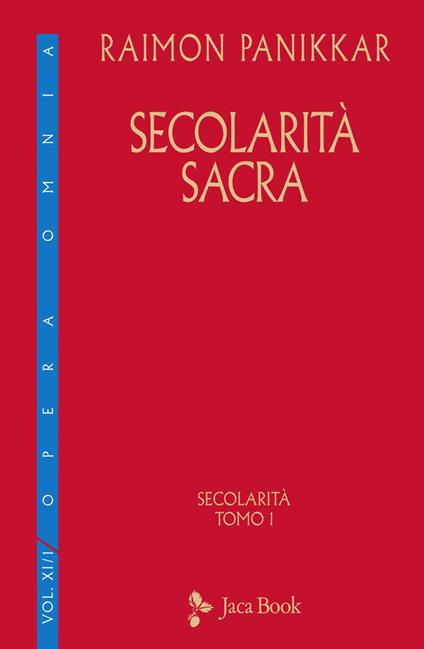 VOL. XI/1 OPERA OMNIA

RAIMON PANIKKAR

SECOLARITÀ SACRA

SECOLARITÀ
TOMO 1

Jaca Book